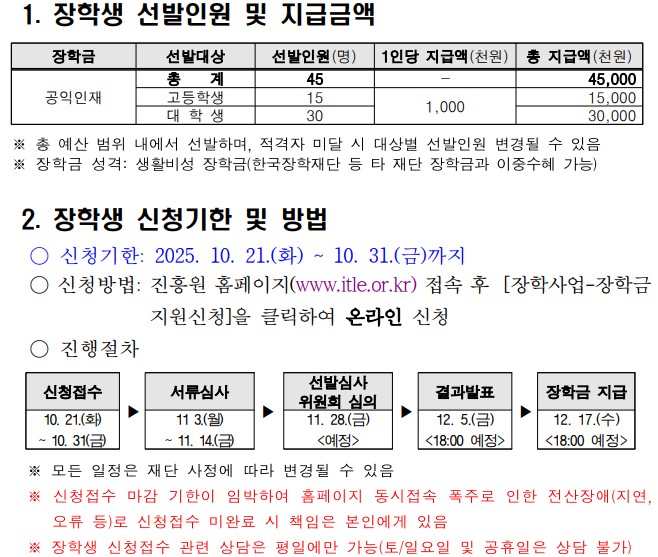 1. 장학생 선발인원 및 지급금액

| 장학금 | 선발대상 | 선발인원(명) | 1인당 지급액(천원) | 총 지급액(천원) |
|---|---|---|---|---|
| 공익인재 | 총 계 | 45 | - | 45,000 |
| | 고등학생 | 15 | 1,000 | 15,000 |
| | 대 학 생 | 30 | | 30,000 |

※ 총 예산 범위 내에서 선발하며, 적격자 미달 시 대상별 선발인원 변경될 수 있음
※ 장학금 성격: 생활비성 장학금(한국장학재단 등 타 재단 장학금과 이중수혜 가능)

2. 장학생 신청기한 및 방법

○ 신청기한: 2025. 10. 21.(화) ~ 10. 31.(금)까지

○ 신청방법: 진흥원 홈페이지(www.itle.or.kr) 접속 후 [장학사업-장학금 지원신청]을 클릭하여 온라인 신청

○ 진행절차

신청접수
10. 21.(화)
~ 10. 31(금)

▶

서류심사
11 3.(월)
~ 11. 14.(금)

▶

선발심사
위원회 심의
11. 28.(금)
<예정>

▶

결과발표
12. 5.(금)
<18:00 예정>

▶

장학금 지급
12. 17.(수)
<18:00 예정>

※ 모든 일정은 재단 사정에 따라 변경될 수 있음
※ 신청접수 마감 기한이 임박하여 홈페이지 동시접속 폭주로 인한 전산장애(지연, 오류 등)로 신청접수 미완료 시 책임은 본인에게 있음
※ 장학생 신청접수 관련 상담은 평일에만 가능(토/일요일 및 공휴일은 상담 불가)